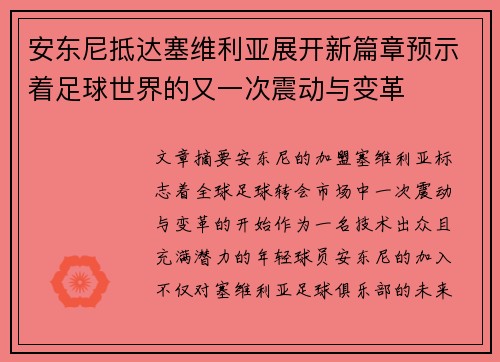 安东尼抵达塞维利亚展开新篇章预示着足球世界的又一次震动与变革

文章摘要安东尼的加盟塞维利亚标志着全球足球转会市场中一次震动与变革的开始作为一名技术出众且充满潜力的年轻球员安东尼的加入不仅对塞维利亚足球俱乐部的未来